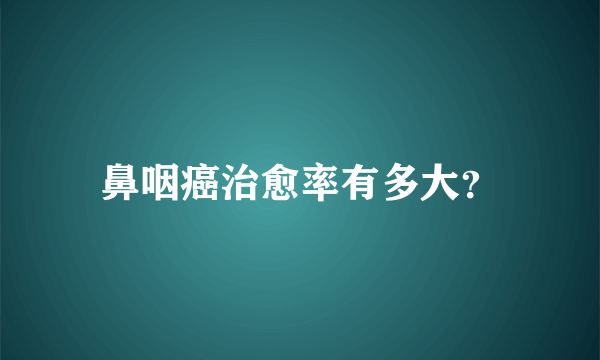 鼻咽癌治愈率有多大?